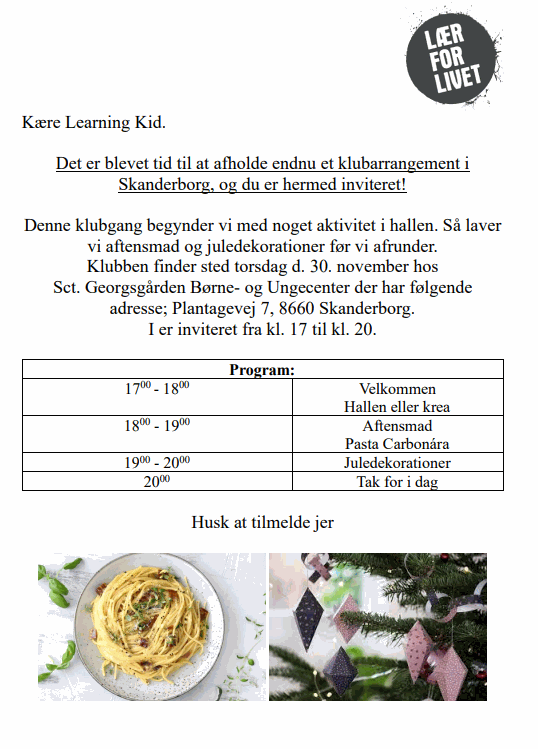 LÆR FOR LIVET

Kære Learning Kid.

Det er blevet tid til at afholde endnu et klubarrangement i Skanderborg, og du er hermed inviteret!

Denne klubgang begynder vi med noget aktivitet i hallen. Så laver vi aftensmad og juledekorationer før vi afrunder. Klubben finder sted torsdag d. 30. november hos Sct. Georgsgården Børne- og Ungecenter der har følgende adresse; Plantagevej 7, 8660 Skanderborg. I er inviteret fra kl. 17 til kl. 20.

| Program: | |
|---|---|
| $17^{00}$ - $18^{00}$ | Velkommen Hallen eller krea |
| $18^{00}$ - $19^{00}$ | Aftensmad Pasta Carbonára |
| $19^{00}$ - $20^{00}$ | Juledekorationer |
| $20^{00}$ | Tak for i dag |

Husk at tilmelde jer